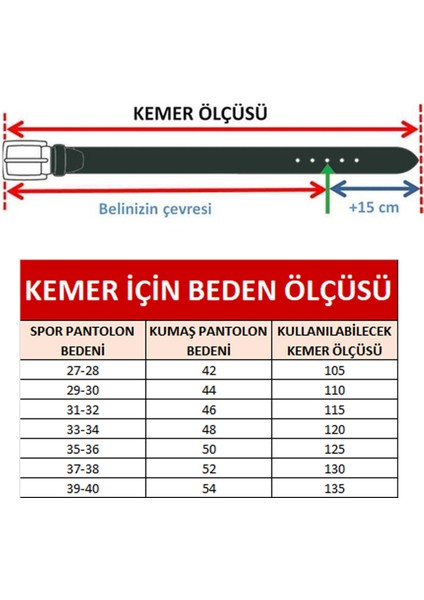 KEMER ÖLÇÜSÜ

Belinizin çevresi

+15 cm

KEMER İÇİN BEDEN ÖLÇÜSÜ

| SPOR PANTOLON BEDENİ | KUMAŞ PANTOLON BEDENİ | KULLANILABİLECEK KEMER ÖLÇÜSÜ |
|---|---|---|
| 27-28 | 42 | 105 |
| 29-30 | 44 | 110 |
| 31-32 | 46 | 115 |
| 33-34 | 48 | 120 |
| 35-36 | 50 | 125 |
| 37-38 | 52 | 130 |
| 39-40 | 54 | 135 |